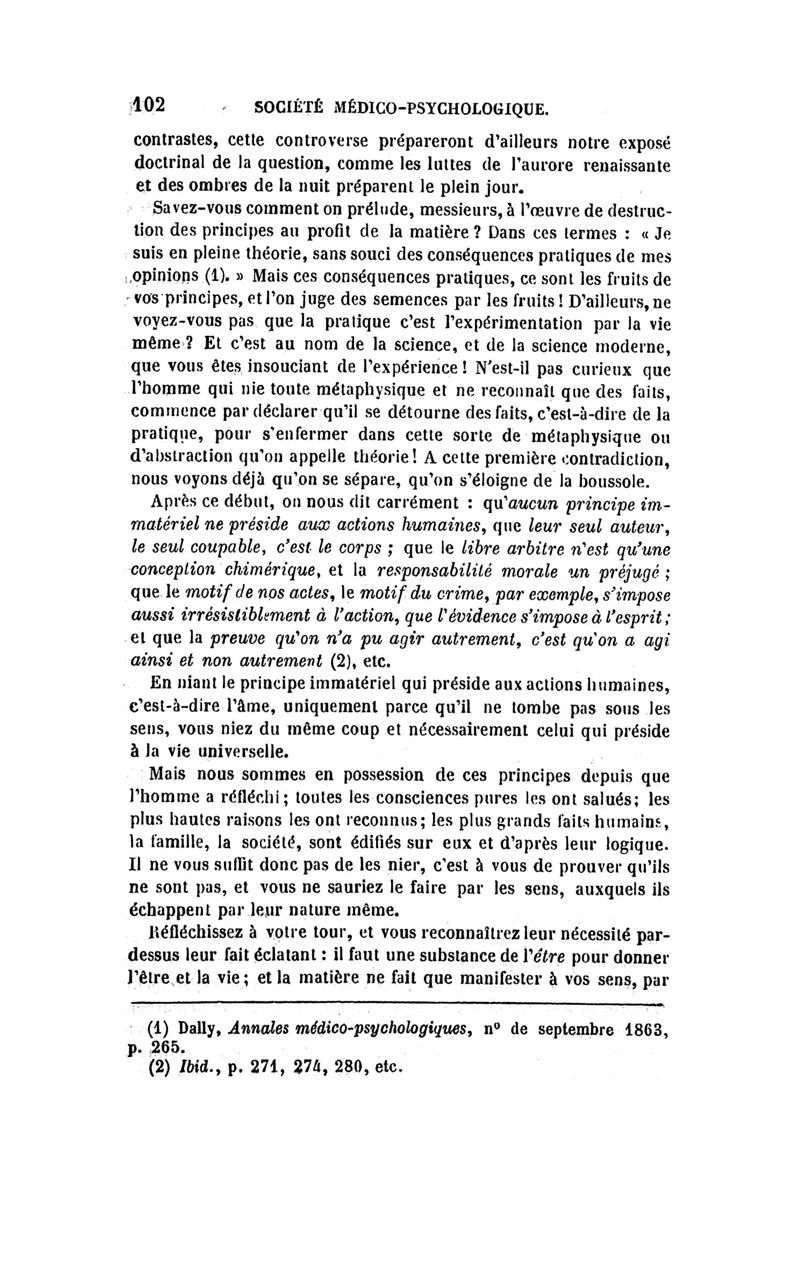 102 SOCIÉTÉ MÉDICO-PSYCHOLOGIQUE.

contrastes, cette controverse prépareront d'ailleurs notre exposé doctrinal de la question, comme les luttes de l'aurore renaissante et des ombres de la nuit préparent le plein jour.

Savez-vous comment on prélude, messieurs, à l'œuvre de destruction des principes au profit de la matière ? Dans ces termes : « Je suis en pleine théorie, sans souci des conséquences pratiques de mes opinions (1). » Mais ces conséquences pratiques, ce sont les fruits de vos principes, et l'on juge des semences par les fruits ! D'ailleurs, ne voyez-vous pas que la pratique c'est l'expérimentation par la vie même ? Et c'est au nom de la science, et de la science moderne, que vous êtes insouciant de l'expérience ! N'est-il pas curieux que l'homme qui nie toute métaphysique et ne reconnaît que des faits, commence par déclarer qu'il se détourne des faits, c'est-à-dire de la pratique, pour s'enfermer dans cette sorte de métaphysique ou d'abstraction qu'on appelle théorie ! A cette première contradiction, nous voyons déjà qu'on se sépare, qu'on s'éloigne de la boussole.

Après ce début, on nous dit carrément : qu'aucun principe immatériel ne préside aux actions humaines, que leur seul auteur, le seul coupable, c'est le corps ; que le libre arbitre n'est qu'une conception chimérique, et la responsabilité morale un préjugé ; que le motif de nos actes, le motif du crime, par exemple, s'impose aussi irrésistiblement à l'action, que l'évidence s'impose à l'esprit ; et que la preuve qu'on n'a pu agir autrement, c'est qu'on a agi ainsi et non autrement (2), etc.

En niant le principe immatériel qui préside aux actions humaines, c'est-à-dire l'âme, uniquement parce qu'il ne tombe pas sous les sens, vous niez du même coup et nécessairement celui qui préside à la vie universelle.

Mais nous sommes en possession de ces principes depuis que l'homme a réfléchi ; toutes les consciences pures les ont salués ; les plus hautes raisons les ont reconnus ; les plus grands faits humains, la famille, la société, sont édifiés sur eux et d'après leur logique. Il ne vous suffit donc pas de les nier, c'est à vous de prouver qu'ils ne sont pas, et vous ne sauriez le faire par les sens, auxquels ils échappent par leur nature même.

Réfléchissez à votre tour, et vous reconnaîtrez leur nécessité par-dessus leur fait éclatant : il faut une substance de l'être pour donner l'être et la vie ; et la matière ne fait que manifester à vos sens, par

(1) Dally, Annales médico-psychologiques, n° de septembre 1863, p. 265.
(2) Ibid., p. 271, 274, 280, etc.